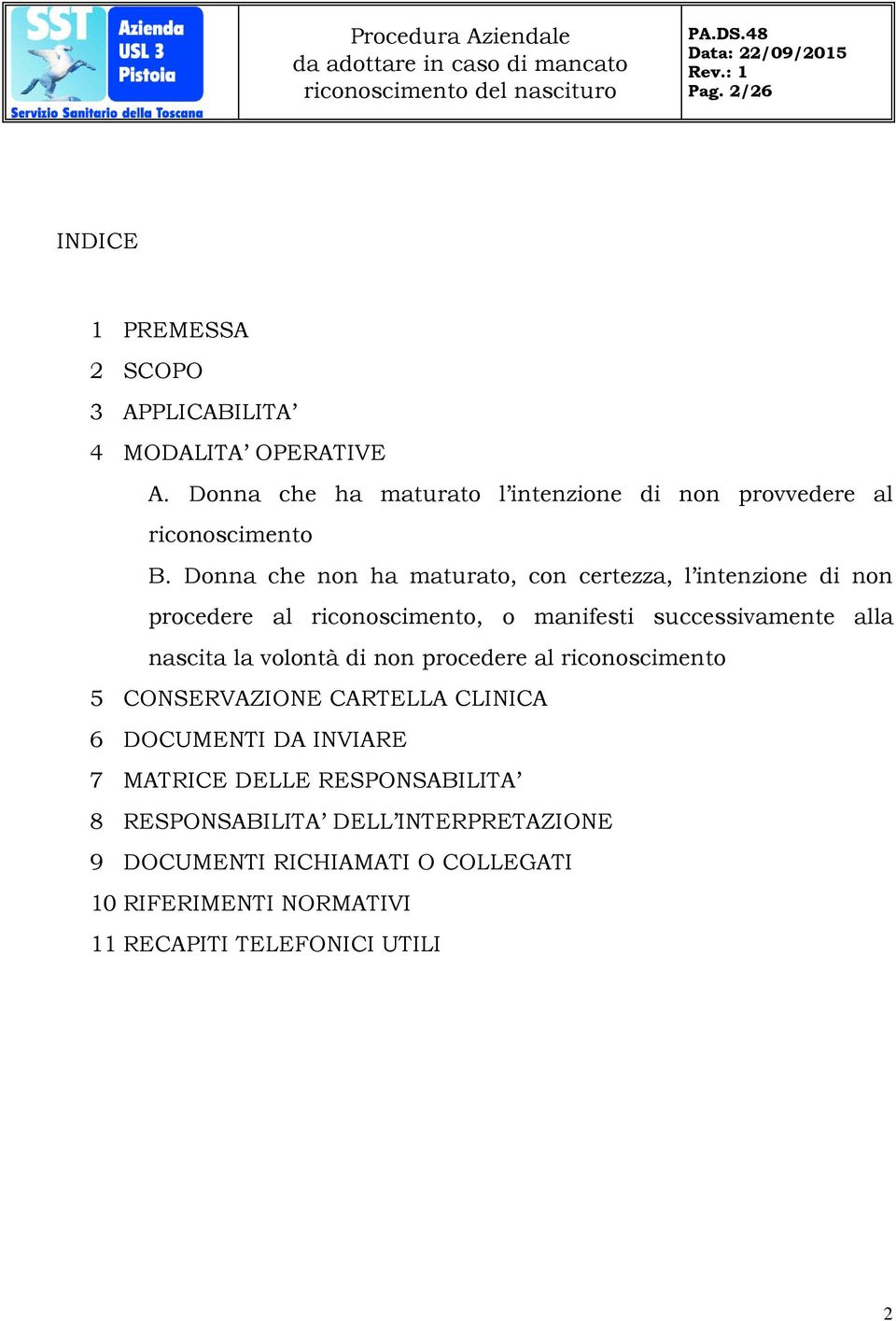 SST Azienda USL 3 Pistoia
Servizio Sanitario della Toscana

Procedura Aziendale da adottare in caso di mancato riconoscimento del nascituro

PA.DS.48
Data: 22/09/2015
Rev.: 1
Pag. 2/26

INDICE

1 PREMESSA
2 SCOPO
3 APPLICABILITA’
4 MODALITA’ OPERATIVE
A. Donna che ha maturato l’intenzione di non provvedere al riconoscimento
B. Donna che non ha maturato, con certezza, l’intenzione di non procedere al riconoscimento, o manifesti successivamente alla nascita la volontà di non procedere al riconoscimento
5 CONSERVAZIONE CARTELLA CLINICA
6 DOCUMENTI DA INVIARE
7 MATRICE DELLE RESPONSABILITA’
8 RESPONSABILITA’ DELL’INTERPRETAZIONE
9 DOCUMENTI RICHIAMATI O COLLEGATI
10 RIFERIMENTI NORMATIVI
11 RECAPITI TELEFONICI UTILI

2